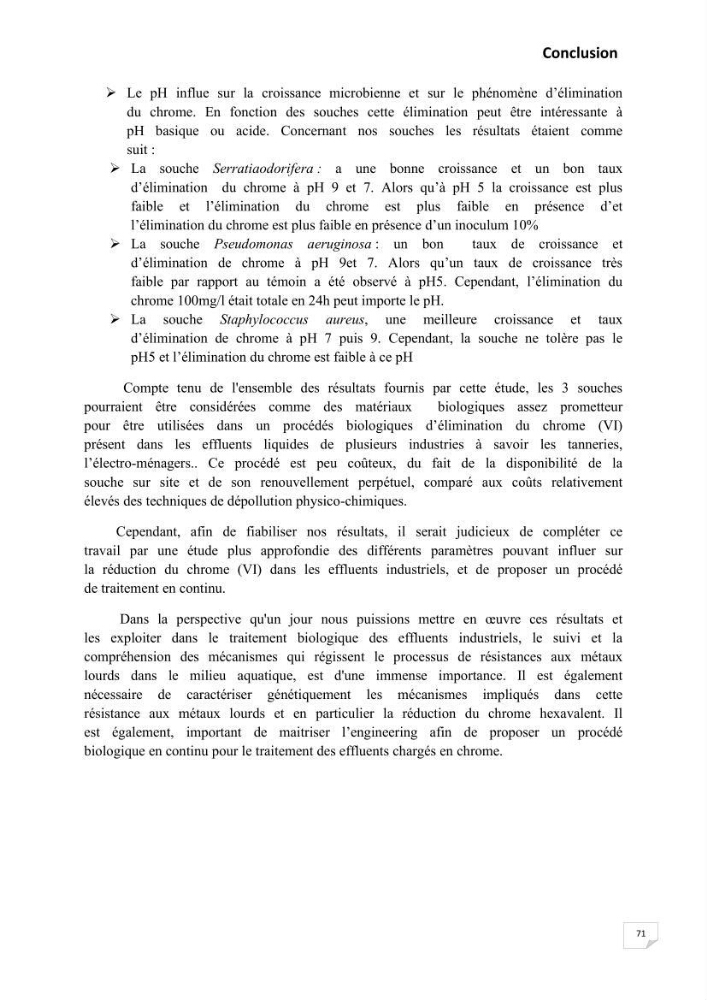 Conclusion

➢ Le pH influe sur la croissance microbienne et sur le phénomène d'élimination du chrome. En fonction des souches cette élimination peut être intéressante à pH basique ou acide. Concernant nos souches les résultats étaient comme suit :

➢ La souche Serratiaodorifera : a une bonne croissance et un bon taux d'élimination du chrome à pH 9 et 7. Alors qu'à pH 5 la croissance est plus faible et l'élimination du chrome est plus faible en présence d'et l'élimination du chrome est plus faible en présence d'un inoculum 10%

➢ La souche Pseudomonas aeruginosa : un bon taux de croissance et d'élimination de chrome à pH 9et 7. Alors qu'un taux de croissance très faible par rapport au témoin a été observé à pH5. Cependant, l'élimination du chrome 100mg/l était totale en 24h peut importe le pH.

➢ La souche Staphylococcus aureus, une meilleure croissance et taux d'élimination de chrome à pH 7 puis 9. Cependant, la souche ne tolère pas le pH5 et l'élimination du chrome est faible à ce pH

Compte tenu de l'ensemble des résultats fournis par cette étude, les 3 souches pourraient être considérées comme des matériaux biologiques assez prometteur pour être utilisées dans un procédés biologiques d'élimination du chrome (VI) présent dans les effluents liquides de plusieurs industries à savoir les tanneries, l'électro-ménagers.. Ce procédé est peu coûteux, du fait de la disponibilité de la souche sur site et de son renouvellement perpétuel, comparé aux coûts relativement élevés des techniques de dépollution physico-chimiques.

Cependant, afin de fiabiliser nos résultats, il serait judicieux de compléter ce travail par une étude plus approfondie des différents paramètres pouvant influer sur la réduction du chrome (VI) dans les effluents industriels, et de proposer un procédé de traitement en continu.

Dans la perspective qu'un jour nous puissions mettre en œuvre ces résultats et les exploiter dans le traitement biologique des effluents industriels, le suivi et la compréhension des mécanismes qui régissent le processus de résistances aux métaux lourds dans le milieu aquatique, est d'une immense importance. Il est également nécessaire de caractériser génétiquement les mécanismes impliqués dans cette résistance aux métaux lourds et en particulier la réduction du chrome hexavalent. Il est également, important de maitriser l'engineering afin de proposer un procédé biologique en continu pour le traitement des effluents chargés en chrome.

71